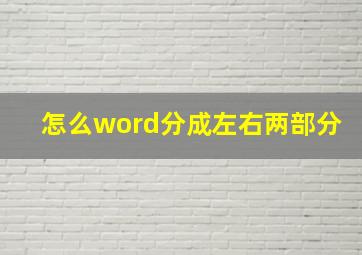 怎么word分成左右两部分